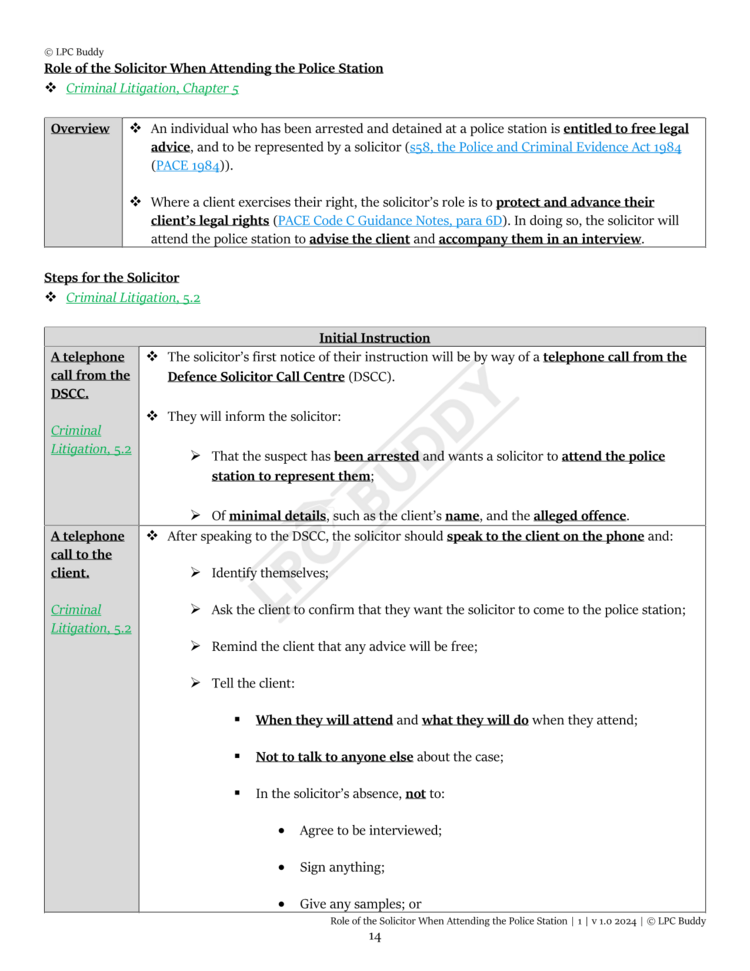 © LPC Buddy

Role of the Solicitor When Attending the Police Station

❖ Criminal Litigation, Chapter 5

| Overview | ❖ An individual who has been arrested and detained at a police station is entitled to free legal advice, and to be represented by a solicitor (s58, the Police and Criminal Evidence Act 1984 (PACE 1984)). ❖ Where a client exercises their right, the solicitor's role is to protect and advance their client's legal rights (PACE Code C Guidance Notes, para 6D). In doing so, the solicitor will attend the police station to advise the client and accompany them in an interview. |
|---|---|

Steps for the Solicitor

❖ Criminal Litigation, 5.2

| Initial Instruction | |
|---|---|
| A telephone call from the DSCC. Criminal Litigation, 5.2 | ❖ The solicitor's first notice of their instruction will be by way of a telephone call from the Defence Solicitor Call Centre (DSCC). ❖ They will inform the solicitor: ➢ That the suspect has been arrested and wants a solicitor to attend the police station to represent them; ➢ Of minimal details, such as the client's name, and the alleged offence. |
| A telephone call to the client. Criminal Litigation, 5.2 | ❖ After speaking to the DSCC, the solicitor should speak to the client on the phone and: ➢ Identify themselves; ➢ Ask the client to confirm that they want the solicitor to come to the police station; ➢ Remind the client that any advice will be free; ➢ Tell the client: ▪ When they will attend and what they will do when they attend; ▪ Not to talk to anyone else about the case; ▪ In the solicitor's absence, not to: • Agree to be interviewed; • Sign anything; • Give any samples; or |

LPC BUDDY

Role of the Solicitor When Attending the Police Station | 1 | v 1.0 2024 | © LPC Buddy

14